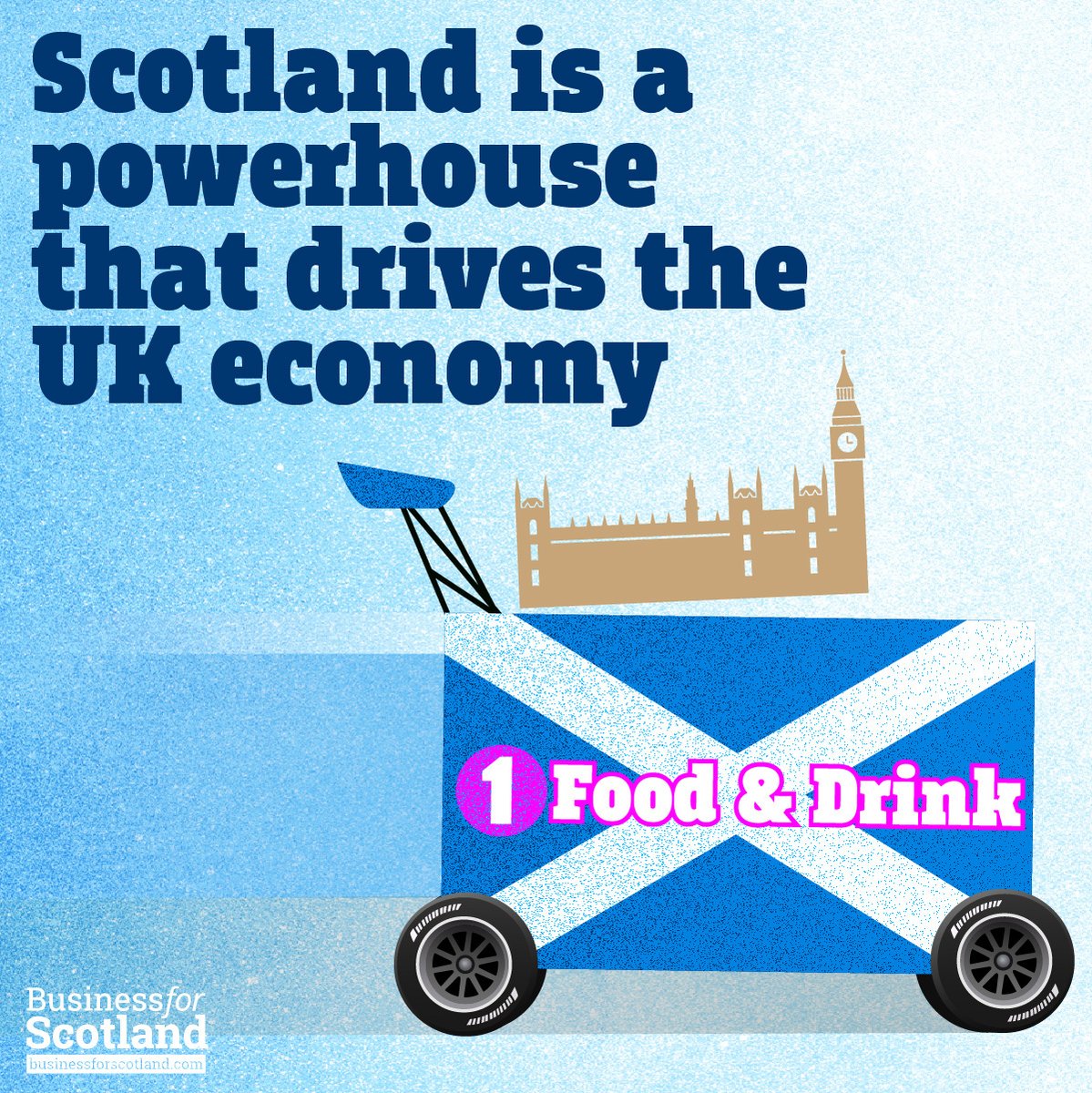 Scotland is a powerhouse that drives the UK economy

1 Food & Drink

Business for Scotland
businessforscotland.com